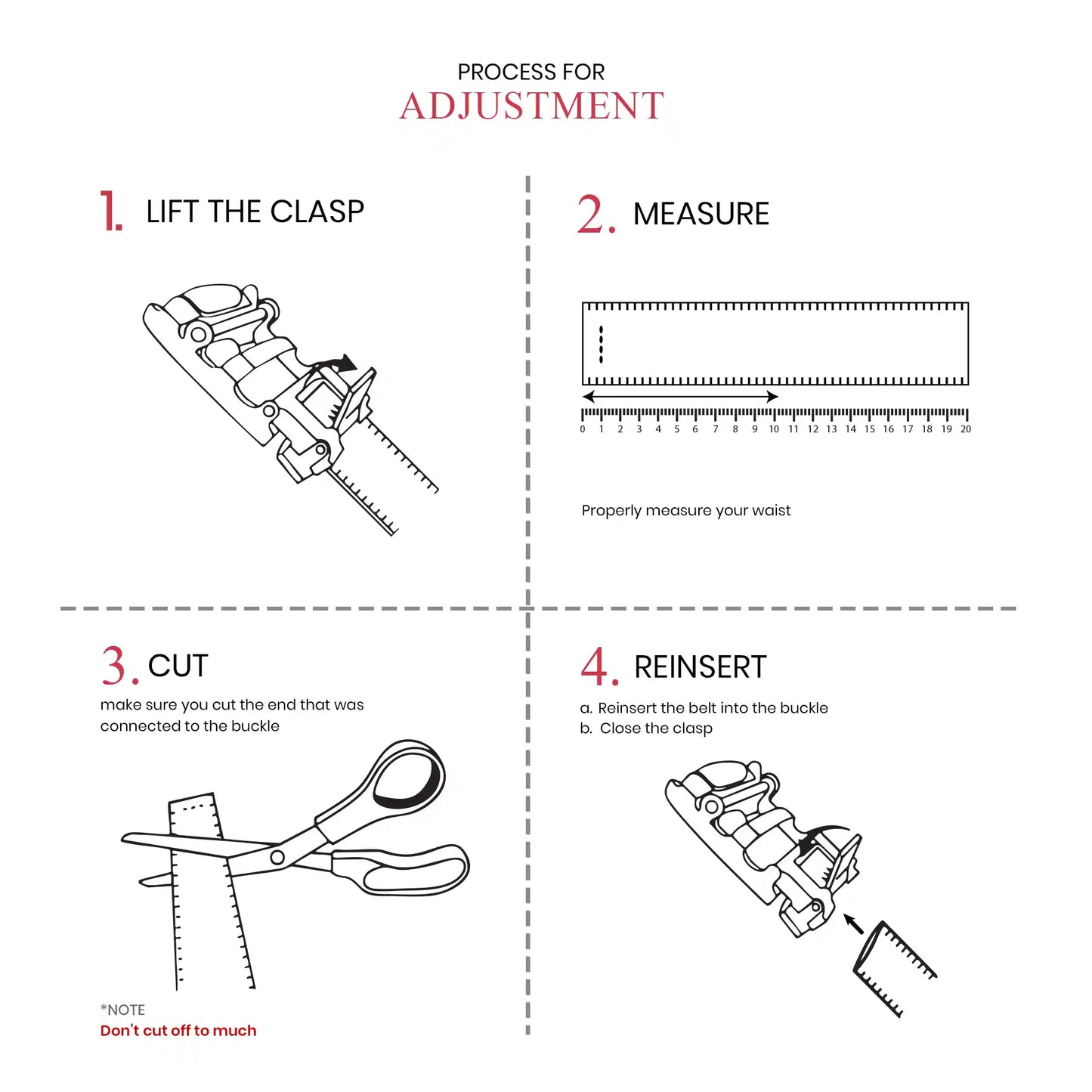 PROCESS FOR
ADJUSTMENT

1. LIFT THE CLASP

2. MEASURE

0 1 2 3 4 5 6 7 8 9 10 11 12 13 14 15 16 17 18 19 20

Properly measure your waist

3. CUT

make sure you cut the end that was connected to the buckle

*NOTE
Don't cut off to much

4. REINSERT

a. Reinsert the belt into the buckle
b. Close the clasp